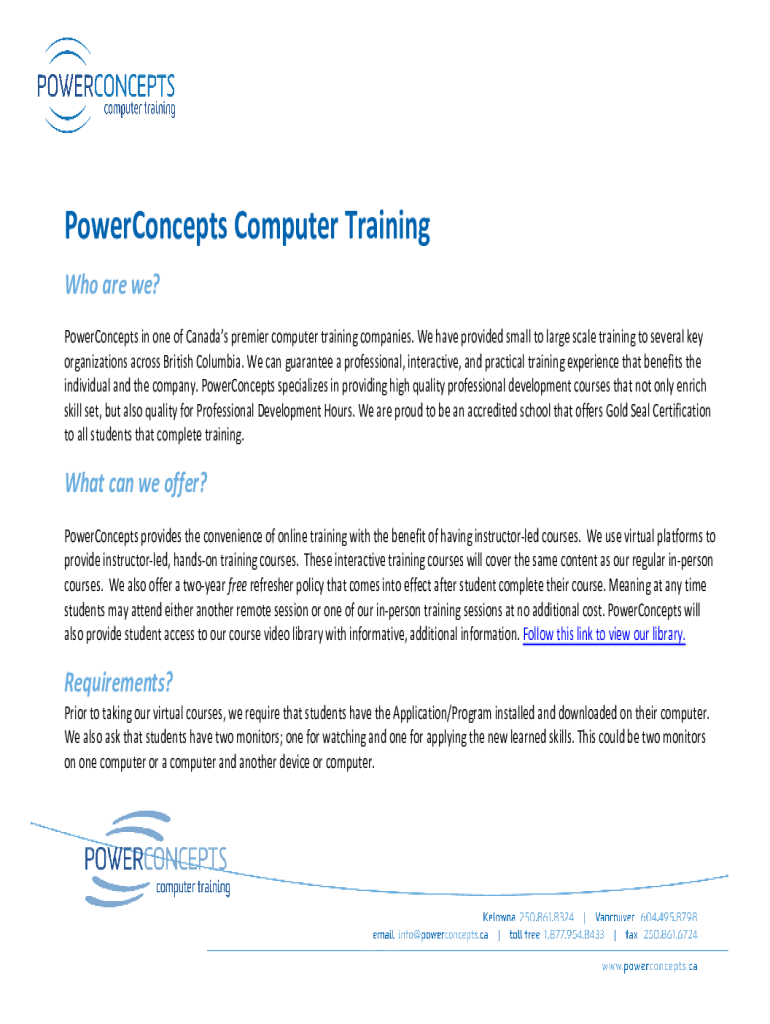 POWERCONCEPTS
computer training

PowerConcepts Computer Training

Who are we?

PowerConcepts in one of Canada's premier computer training companies. We have provided small to large scale training to several key organizations across British Columbia. We can guarantee a professional, interactive, and practical training experience that benefits the individual and the company. PowerConcepts specializes in providing high quality professional development courses that not only enrich skill set, but also quality for Professional Development Hours. We are proud to be an accredited school that offers Gold Seal Certification to all students that complete training.

What can we offer?

PowerConcepts provides the convenience of online training with the benefit of having instructor-led courses. We use virtual platforms to provide instructor-led, hands-on training courses. These interactive training courses will cover the same content as our regular in-person courses. We also offer a two-year free refresher policy that comes into effect after student complete their course. Meaning at any time students may attend either another remote session or one of our in-person training sessions at no additional cost. PowerConcepts will also provide student access to our course video library with informative, additional information. Follow this link to view our library.

Requirements?

Prior to taking our virtual courses, we require that students have the Application/Program installed and downloaded on their computer. We also ask that students have two monitors; one for watching and one for applying the new learned skills. This could be two monitors on one computer or a computer and another device or computer.

POWERCONCEPTS
computer training

Kelowna 250.861.8324 | Vancouver 604.495.8798
email info@powerconcepts.ca | toll free 1.877.954.8433 | fax 250.861.6724

www.powerconcepts.ca